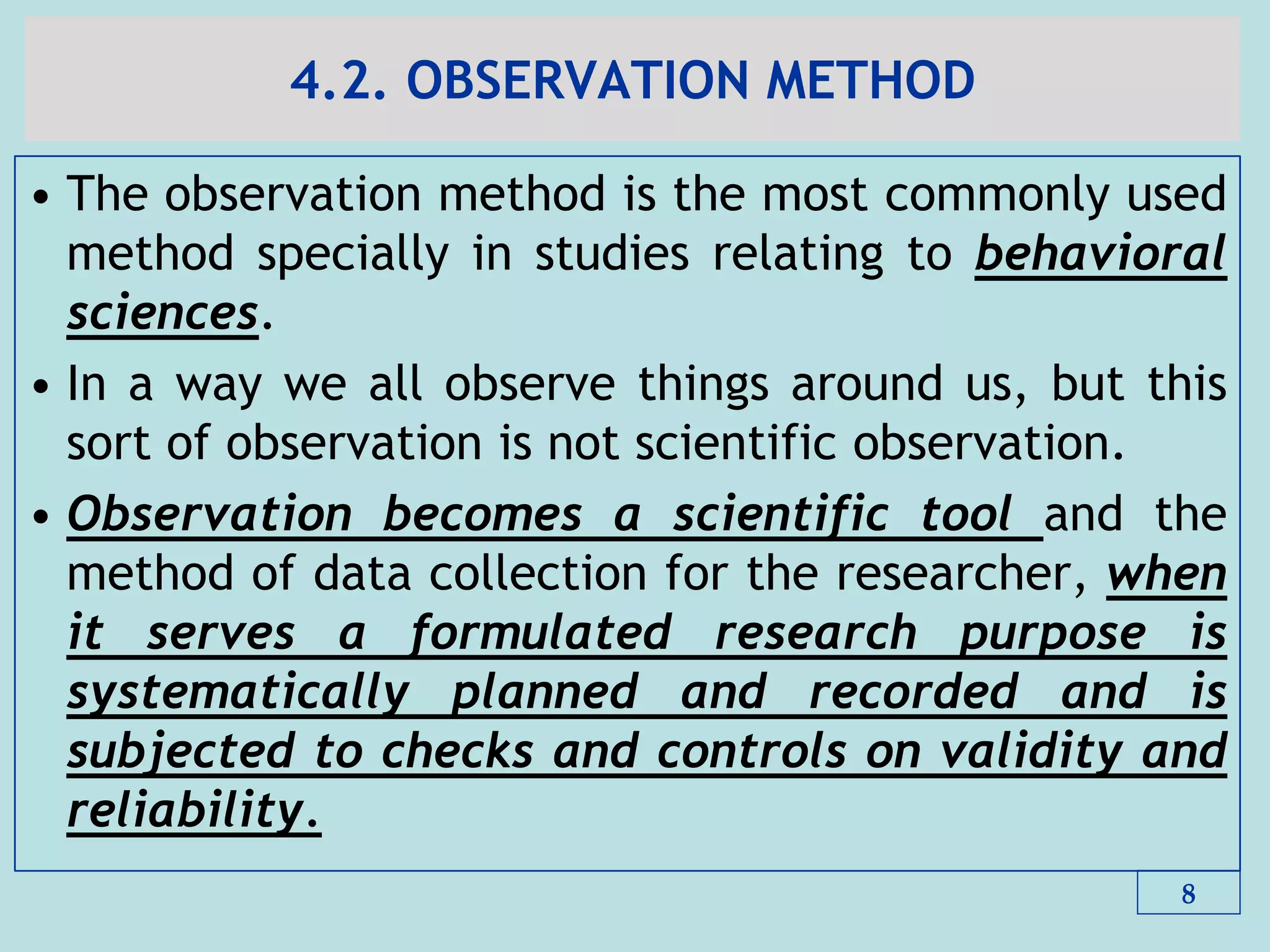 4.2. OBSERVATION METHOD

• The observation method is the most commonly used method specially in studies relating to behavioral sciences.

• In a way we all observe things around us, but this sort of observation is not scientific observation.

• Observation becomes a scientific tool and the method of data collection for the researcher, when it serves a formulated research purpose is systematically planned and recorded and is subjected to checks and controls on validity and reliability.

8